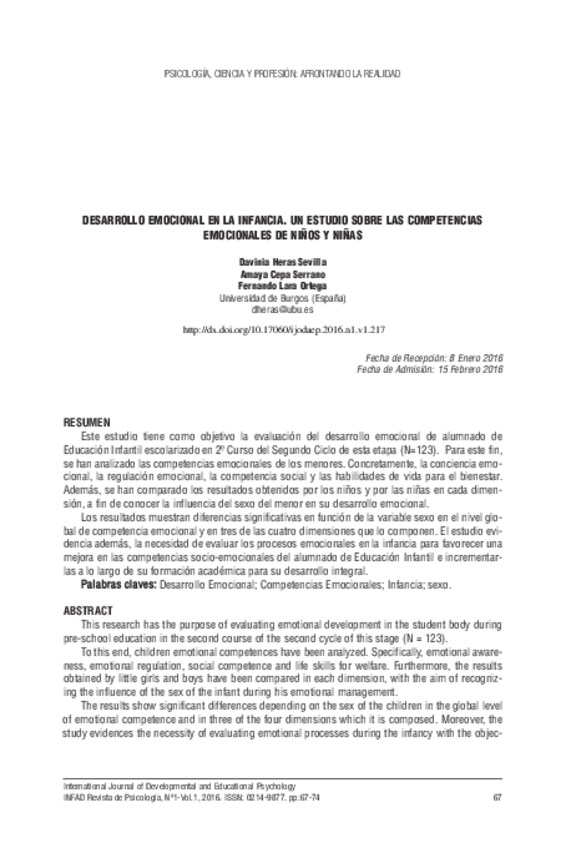 PSICOLOGÍA, CIENCIA Y PROFESIÓN: AFRONTANDO LA REALIDAD

DESARROLLO EMOCIONAL EN LA INFANCIA. UN ESTUDIO SOBRE LAS COMPETENCIAS EMOCIONALES DE NIÑOS Y NIÑAS

Davinia Heras Sevilla
Amaya Cepa Serrano
Fernando Lara Ortega
Universidad de Burgos (España)
dheras@ubu.es

http://dx.doi.org/10.17060/ijodaep.2016.n1.v1.217

Fecha de Recepción: 8 Enero 2016
Fecha de Admisión: 15 Febrero 2016

RESUMEN
Este estudio tiene como objetivo la evaluación del desarrollo emocional de alumnado de Educación Infantil escolarizado en 2º Curso del Segundo Ciclo de esta etapa (N=123). Para este fin, se han analizado las competencias emocionales de los menores. Concretamente, la conciencia emocional, la regulación emocional, la competencia social y las habilidades de vida para el bienestar. Además, se han comparado los resultados obtenidos por los niños y por las niñas en cada dimensión, a fin de conocer la influencia del sexo del menor en su desarrollo emocional.
Los resultados muestran diferencias significativas en función de la variable sexo en el nivel global de competencia emocional y en tres de las cuatro dimensiones que lo componen. El estudio evidencia además, la necesidad de evaluar los procesos emocionales en la infancia para favorecer una mejora en las competencias socio-emocionales del alumnado de Educación Infantil e incrementarlas a lo largo de su formación académica para su desarrollo integral.
Palabras claves: Desarrollo Emocional; Competencias Emocionales; Infancia; sexo.

ABSTRACT
This research has the purpose of evaluating emotional development in the student body during pre-school education in the second course of the second cycle of this stage (N = 123).
To this end, children emotional competences have been analyzed. Specifically, emotional awareness, emotional regulation, social competence and life skills for welfare. Furthermore, the results obtained by little girls and boys have been compared in each dimension, with the aim of recognizing the influence of the sex of the infant during his emotional management.
The results show significant differences depending on the sex of the children in the global level of emotional competence and in three of the four dimensions which it is composed. Moreover, the study evidences the necessity of evaluating emotional processes during the infancy with the objec-

International Journal of Developmental and Educational Psychology
INFAD Revista de Psicología, Nº1-Vol.1, 2016. ISSN: 0214-9877. pp:67-74
67